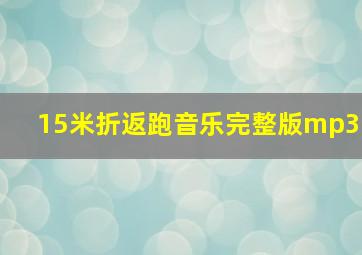 15米折返跑音乐完整版mp3